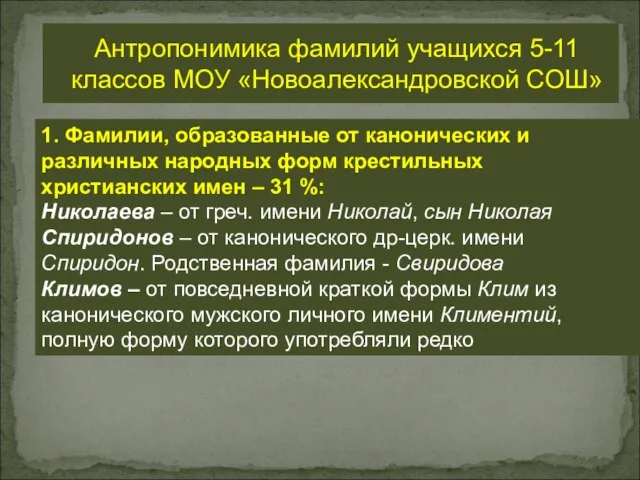 Антропонимика фамилий учащихся 5-11 классов МОУ «Новоалександровской СОШ»

1. Фамилии, образованные от канонических и различных народных форм крестильных христианских имен – 31 %:
Николаева – от греч. имени Николай, сын Николая
Спиридонов – от канонического др-церк. имени Спиридон. Родственная фамилия - Свиридова
Климов – от повседневной краткой формы Клим из канонического мужского личного имени Климентий, полную форму которого употребляли редко